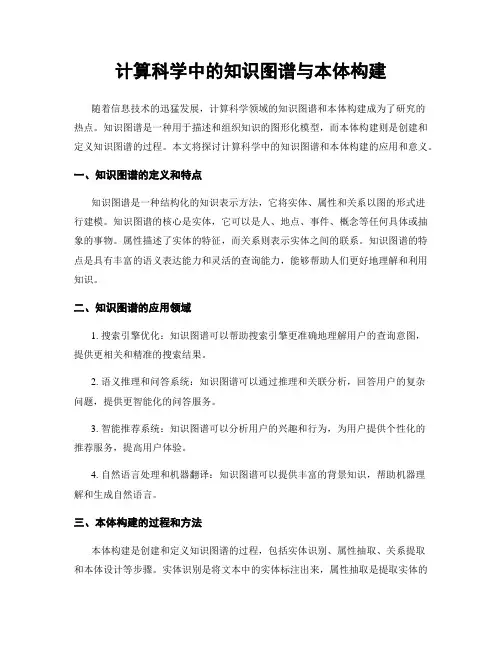 计算科学中的知识图谱与本体构建

随着信息技术的迅猛发展，计算科学领域的知识图谱和本体构建成为了研究的热点。知识图谱是一种用于描述和组织知识的图形化模型，而本体构建则是创建和定义知识图谱的过程。本文将探讨计算科学中的知识图谱和本体构建的应用和意义。

一、知识图谱的定义和特点

知识图谱是一种结构化的知识表示方法，它将实体、属性和关系以图的形式进行建模。知识图谱的核心是实体，它可以是人、地点、事件、概念等任何具体或抽象的事物。属性描述了实体的特征，而关系则表示实体之间的联系。知识图谱的特点是具有丰富的语义表达能力和灵活的查询能力，能够帮助人们更好地理解和利用知识。

二、知识图谱的应用领域

1. 搜索引擎优化：知识图谱可以帮助搜索引擎更准确地理解用户的查询意图，提供更相关和精准的搜索结果。

2. 语义推理和问答系统：知识图谱可以通过推理和关联分析，回答用户的复杂问题，提供更智能化的问答服务。

3. 智能推荐系统：知识图谱可以分析用户的兴趣和行为，为用户提供个性化的推荐服务，提高用户体验。

4. 自然语言处理和机器翻译：知识图谱可以提供丰富的背景知识，帮助机器理解和生成自然语言。

三、本体构建的过程和方法

本体构建是创建和定义知识图谱的过程，包括实体识别、属性抽取、关系提取和本体设计等步骤。实体识别是将文本中的实体标注出来，属性抽取是提取实体的